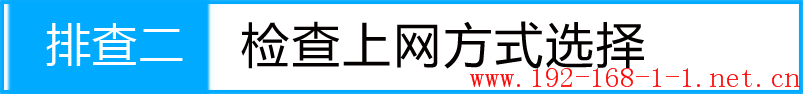 排查二 检查上网方式选择

www.192-168-1-1.net.cn